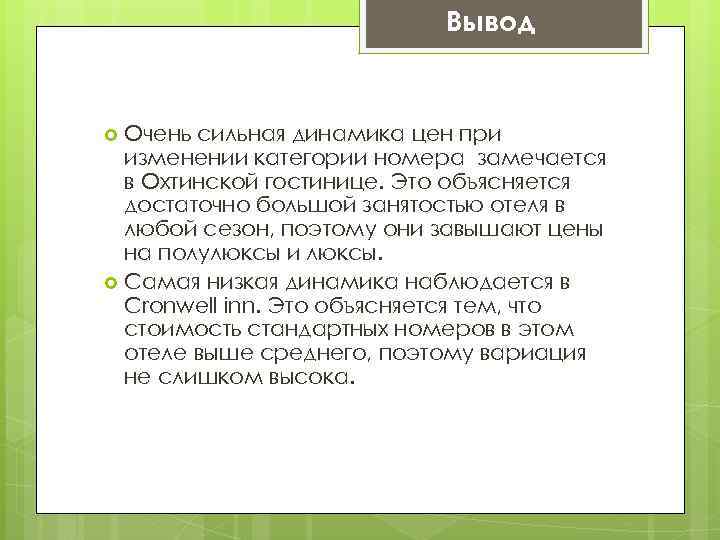 Вывод

Очень сильная динамика цен при изменении категории номера  замечается в Охтинской гостинице. Это объясняется достаточно большой занятостью отеля в любой сезон, поэтому они завышают цены на полулюксы и люксы.

Самая низкая динамика наблюдается в Cronwell inn. Это объясняется тем, что стоимость стандартных номеров в этом отеле выше среднего, поэтому вариация не слишком высока.